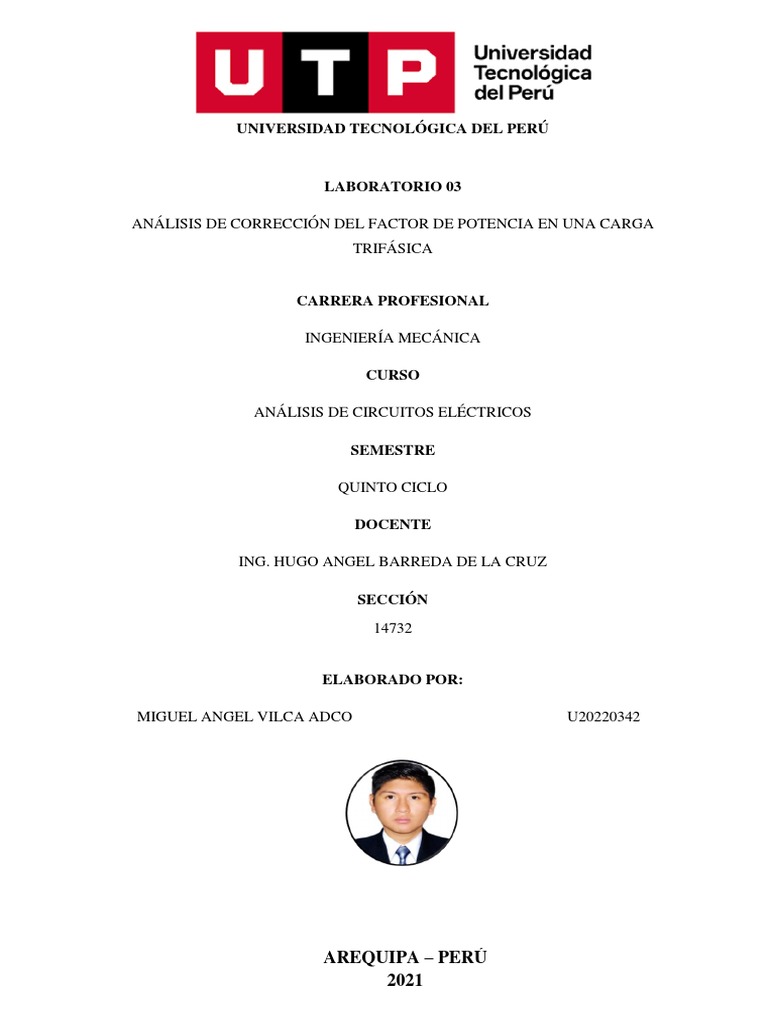 UTP Universidad Tecnológica del Perú

UNIVERSIDAD TECNOLÓGICA DEL PERÚ

LABORATORIO 03

ANÁLISIS DE CORRECCIÓN DEL FACTOR DE POTENCIA EN UNA CARGA TRIFÁSICA

CARRERA PROFESIONAL

INGENIERÍA MECÁNICA

CURSO

ANÁLISIS DE CIRCUITOS ELÉCTRICOS

SEMESTRE

QUINTO CICLO

DOCENTE

ING. HUGO ANGEL BARREDA DE LA CRUZ

SECCIÓN

14732

ELABORADO POR:

MIGUEL ANGEL VILCA ADCO U20220342

AREQUIPA – PERÚ
2021